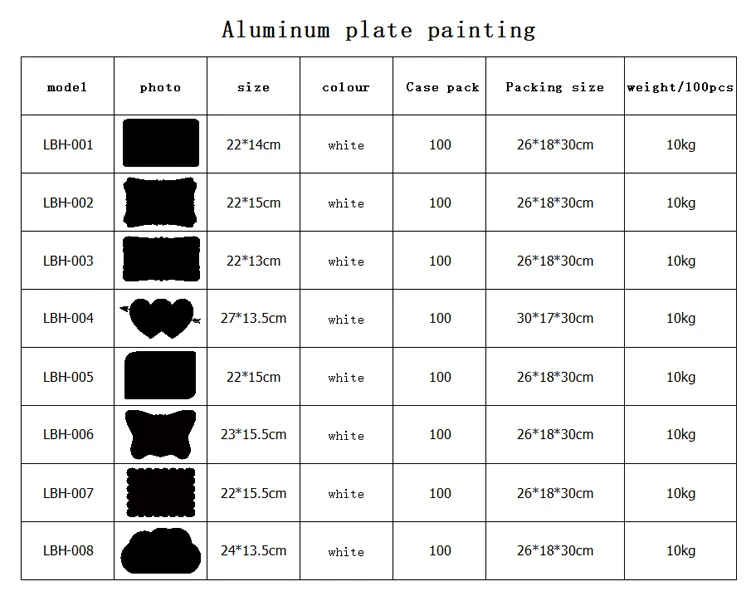 Aluminum plate painting

| model | photo | size | colour | Case pack | Packing size | weight/100pcs |
|---|---|---|---|---|---|---|
| LBH-001 | | 22*14cm | white | 100 | 26*18*30cm | 10kg |
| LBH-002 | | 22*15cm | white | 100 | 26*18*30cm | 10kg |
| LBH-003 | | 22*13cm | white | 100 | 26*18*30cm | 10kg |
| LBH-004 | | 27*13.5cm | white | 100 | 30*17*30cm | 10kg |
| LBH-005 | | 22*15cm | white | 100 | 26*18*30cm | 10kg |
| LBH-006 | | 23*15.5cm | white | 100 | 26*18*30cm | 10kg |
| LBH-007 | | 22*15.5cm | white | 100 | 26*18*30cm | 10kg |
| LBH-008 | | 24*13.5cm | white | 100 | 26*18*30cm | 10kg |